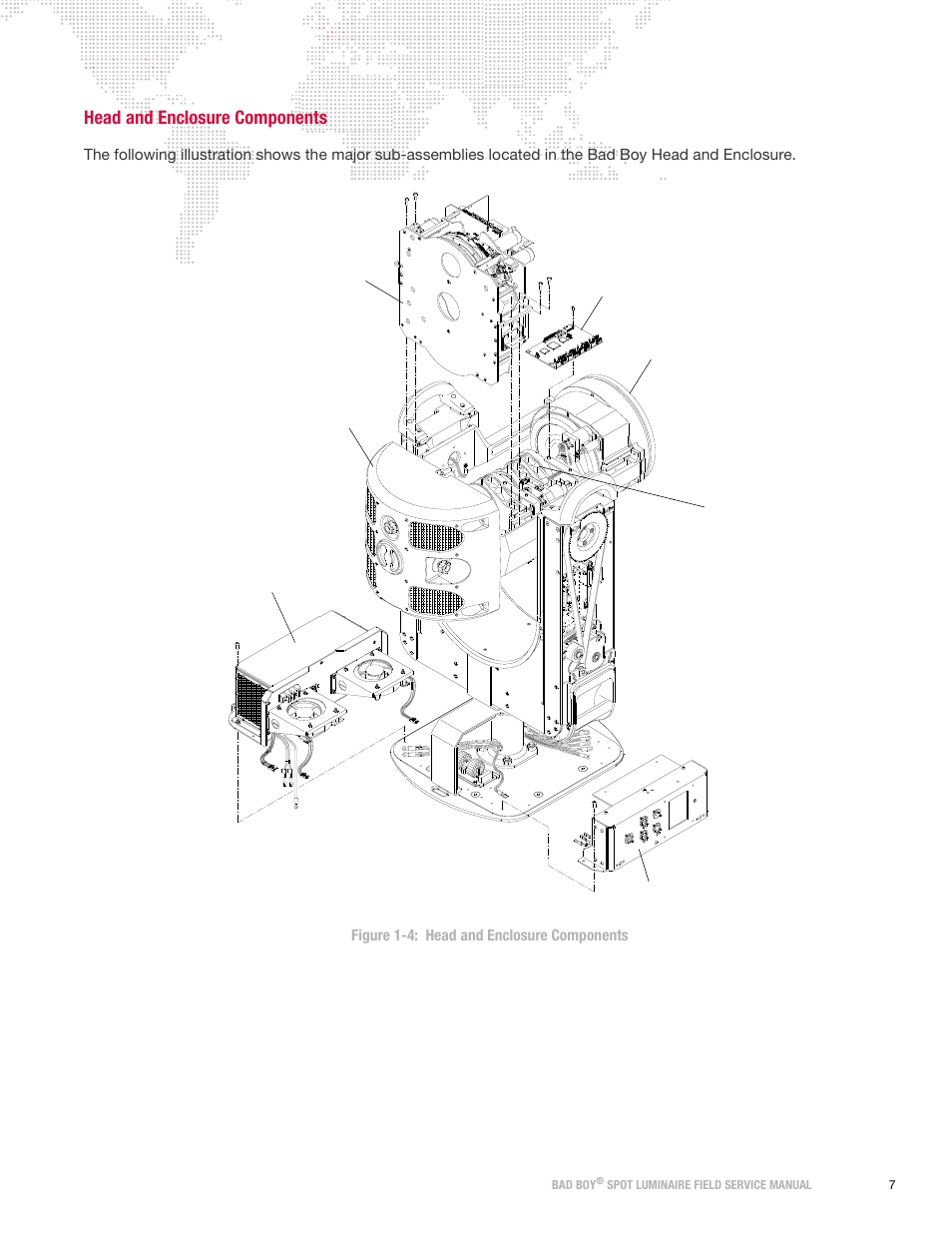 Head and Enclosure Components

The following illustration shows the major sub-assemblies located in the Bad Boy Head and Enclosure.

Figure 1-4: Head and Enclosure Components

BAD BOY® SPOT LUMINAIRE FIELD SERVICE MANUAL 7